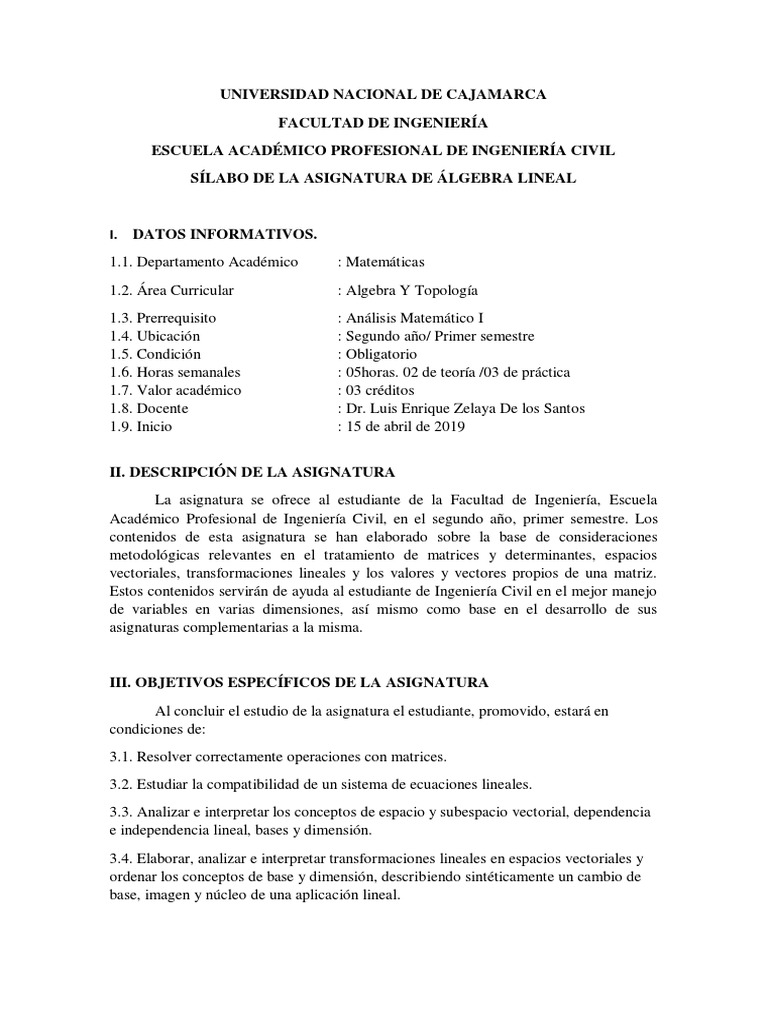 UNIVERSIDAD NACIONAL DE CAJAMARCA

FACULTAD DE INGENIERÍA

ESCUELA ACADÉMICO PROFESIONAL DE INGENIERÍA CIVIL

SÍLABO DE LA ASIGNATURA DE ÁLGEBRA LINEAL

I. DATOS INFORMATIVOS.

1.1. Departamento Académico : Matemáticas

1.2. Área Curricular : Algebra Y Topología

1.3. Prerrequisito : Análisis Matemático I
1.4. Ubicación : Segundo año/ Primer semestre
1.5. Condición : Obligatorio
1.6. Horas semanales : 05horas. 02 de teoría /03 de práctica
1.7. Valor académico : 03 créditos
1.8. Docente : Dr. Luis Enrique Zelaya De los Santos
1.9. Inicio : 15 de abril de 2019

II. DESCRIPCIÓN DE LA ASIGNATURA

La asignatura se ofrece al estudiante de la Facultad de Ingeniería, Escuela Académico Profesional de Ingeniería Civil, en el segundo año, primer semestre. Los contenidos de esta asignatura se han elaborado sobre la base de consideraciones metodológicas relevantes en el tratamiento de matrices y determinantes, espacios vectoriales, transformaciones lineales y los valores y vectores propios de una matriz. Estos contenidos servirán de ayuda al estudiante de Ingeniería Civil en el mejor manejo de variables en varias dimensiones, así mismo como base en el desarrollo de sus asignaturas complementarias a la misma.

III. OBJETIVOS ESPECÍFICOS DE LA ASIGNATURA

Al concluir el estudio de la asignatura el estudiante, promovido, estará en condiciones de:

3.1. Resolver correctamente operaciones con matrices.

3.2. Estudiar la compatibilidad de un sistema de ecuaciones lineales.

3.3. Analizar e interpretar los conceptos de espacio y subespacio vectorial, dependencia e independencia lineal, bases y dimensión.

3.4. Elaborar, analizar e interpretar transformaciones lineales en espacios vectoriales y ordenar los conceptos de base y dimensión, describiendo sintéticamente un cambio de base, imagen y núcleo de una aplicación lineal.